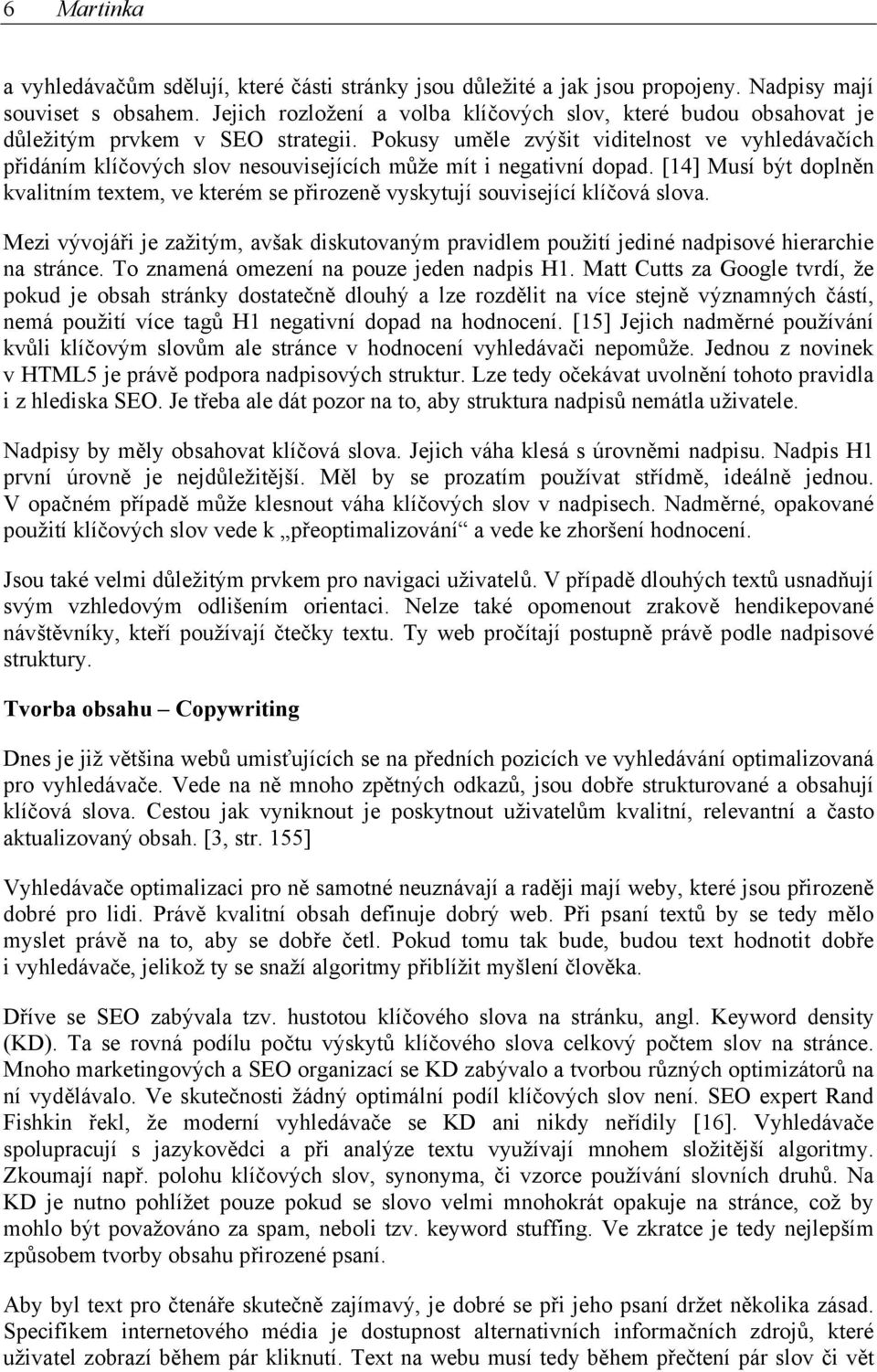 6 Martinka

a vyhledávačům sdělují, které části stránky jsou důležité a jak jsou propojeny. Nadpisy mají souviset s obsahem. Jejich rozložení a volba klíčových slov, které budou obsahovat je důležitým prvkem v SEO strategii. Pokusy uměle zvýšit viditelnost ve vyhledávačích přidáním klíčových slov nesouvisejících může mít i negativní dopad. [14] Musí být doplněn kvalitním textem, ve kterém se přirozeně vyskytují související klíčová slova.

Mezi vývojáři je zažitým, avšak diskutovaným pravidlem použití jediné nadpisové hierarchie na stránce. To znamená omezení na pouze jeden nadpis H1. Matt Cutts za Google tvrdí, že pokud je obsah stránky dostatečně dlouhý a lze rozdělit na více stejně významných částí, nemá použití více tagů H1 negativní dopad na hodnocení. [15] Jejich nadměrné používání kvůli klíčovým slovům ale stránce v hodnocení vyhledávači nepomůže. Jednou z novinek v HTML5 je právě podpora nadpisových struktur. Lze tedy očekávat uvolnění tohoto pravidla i z hlediska SEO. Je třeba ale dát pozor na to, aby struktura nadpisů nemátla uživatele.

Nadpisy by měly obsahovat klíčová slova. Jejich váha klesá s úrovněmi nadpisu. Nadpis H1 první úrovně je nejdůležitější. Měl by se prozatím používat střídmě, ideálně jednou. V opačném případě může klesnout váha klíčových slov v nadpisech. Nadměrné, opakované použití klíčových slov vede k „přeoptimalizování“ a vede ke zhoršení hodnocení.

Jsou také velmi důležitým prvkem pro navigaci uživatelů. V případě dlouhých textů usnadňují svým vzhledovým odlišením orientaci. Nelze také opomenout zrakově hendikepované návštěvníky, kteří používají čtečky textu. Ty web pročítají postupně právě podle nadpisové struktury.

Tvorba obsahu – Copywriting

Dnes je již většina webů umisťujících se na předních pozicích ve vyhledávání optimalizovaná pro vyhledávače. Vede na ně mnoho zpětných odkazů, jsou dobře strukturované a obsahují klíčová slova. Cestou jak vyniknout je poskytnout uživatelům kvalitní, relevantní a často aktualizovaný obsah. [3, str. 155]

Vyhledávače optimalizaci pro ně samotné neuznávají a raději mají weby, které jsou přirozeně dobré pro lidi. Právě kvalitní obsah definuje dobrý web. Při psaní textů by se tedy mělo myslet právě na to, aby se dobře četl. Pokud tomu tak bude, budou text hodnotit dobře i vyhledávače, jelikož ty se snaží algoritmy přiblížit myšlení člověka.

Dříve se SEO zabývala tzv. hustotou klíčového slova na stránku, angl. Keyword density (KD). Ta se rovná podílu počtu výskytů klíčového slova celkový počtem slov na stránce. Mnoho marketingových a SEO organizací se KD zabývalo a tvorbou různých optimizátorů na ní vydělávalo. Ve skutečnosti žádný optimální podíl klíčových slov není. SEO expert Rand Fishkin řekl, že moderní vyhledávače se KD ani nikdy neřídily [16]. Vyhledávače spolupracují s jazykovědci a při analýze textu využívají mnohem složitější algoritmy. Zkoumají např. polohu klíčových slov, synonyma, či vzorce používání slovních druhů. Na KD je nutno pohlížet pouze pokud se slovo velmi mnohokrát opakuje na stránce, což by mohlo být považováno za spam, neboli tzv. keyword stuffing. Ve zkratce je tedy nejlepším způsobem tvorby obsahu přirozené psaní.

Aby byl text pro čtenáře skutečně zajímavý, je dobré se při jeho psaní držet několika zásad. Specifikem internetového média je dostupnost alternativních informačních zdrojů, které uživatel zobrazí během pár kliknutí. Text na webu musí tedy během přečtení pár slov či vět